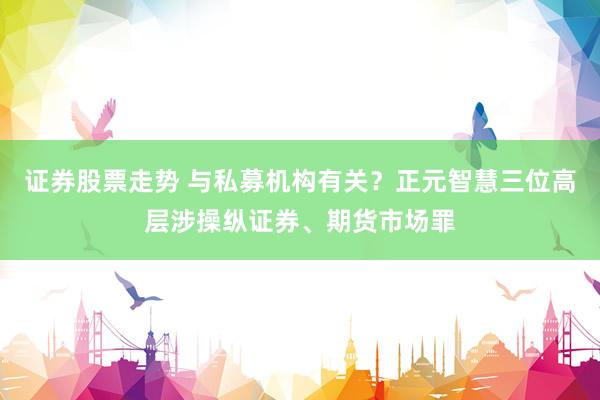 证券股票走势 与私募机构有关？正元智慧三位高层涉操纵证券、期货市场罪